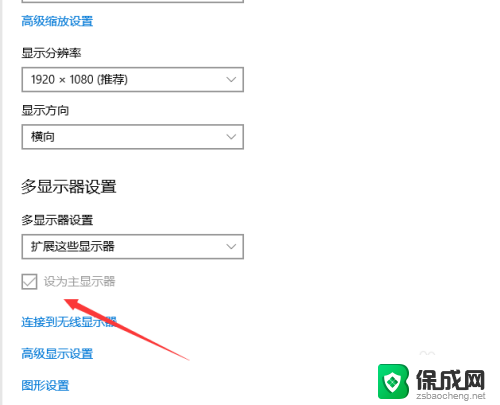 高级缩放设置

显示分辨率

1920 × 1080 (推荐)

显示方向

横向

多显示器设置

多显示器设置

扩展这些显示器

设为主显示器

连接到无线显示器

高级显示设置

图形设置

保成网
zsbaocheng.net